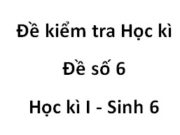 Đề kiểm tra Học kì

Đề số 6

Học kì I - Sinh 6